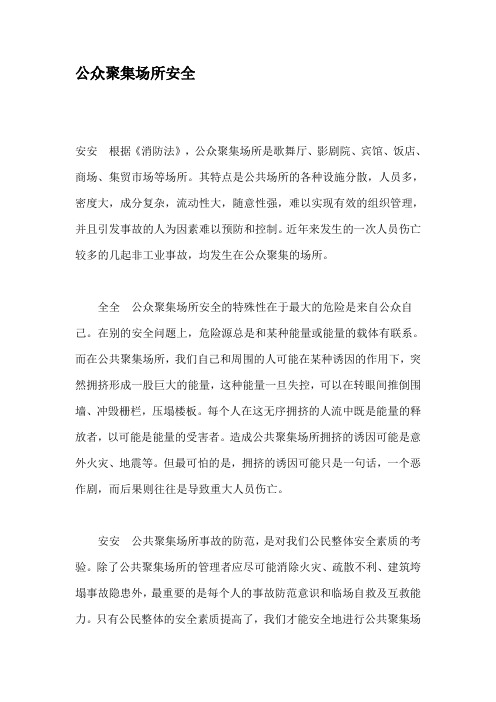 公众聚集场所安全

安安　根据《消防法》，公众聚集场所是歌舞厅、影剧院、宾馆、饭店、商场、集贸市场等场所。其特点是公共场所的各种设施分散，人员多，密度大，成分复杂，流动性大，随意性强，难以实现有效的组织管理，并且引发事故的人为因素难以预防和控制。近年来发生的一次人员伤亡较多的几起非工业事故，均发生在公众聚集的场所。

全全　公众聚集场所安全的特殊性在于最大的危险是来自公众自己。在别的安全问题上，危险源总是和某种能量或能量的载体有联系。而在公共聚集场所，我们自己和周围的人可能在某种诱因的作用下，突然拥挤形成一股巨大的能量，这种能量一旦失控，可以在转眼间推倒围墙、冲毁栅栏，压塌楼板。每个人在这无序拥挤的人流中既是能量的释放者，以可能是能量的受害者。造成公共聚集场所拥挤的诱因可能是意外火灾、地震等。但最可怕的是，拥挤的诱因可能只是一句话，一个恶作剧，而后果则往往是导致重大人员伤亡。

安安　公共聚集场所事故的防范，是对我们公民整体安全素质的考验。除了公共聚集场所的管理者应尽可能消除火灾、疏散不利、建筑垮塌事故隐患外，最重要的是每个人的事故防范意识和临场自救及互救能力。只有公民整体的安全素质提高了，我们才能安全地进行公共聚集场